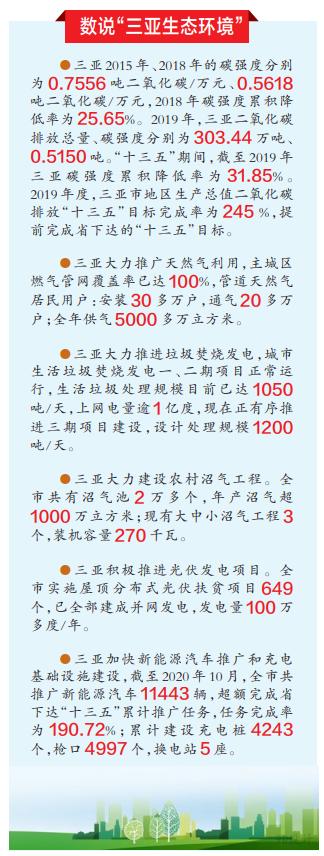 数说“三亚生态环境”

●三亚2015年、2018年的碳强度分别为0.7556吨二氧化碳/万元、0.5618吨二氧化碳/万元，2018年碳强度累积降低率为25.65%。2019年，三亚二氧化碳排放总量、碳强度分别为303.44万吨、0.5150吨。“十三五”期间，截至2019年三亚碳强度累积降低率为31.85%。2019年度，三亚市地区生产总值二氧化碳排放“十三五”目标完成率为245%，提前完成省下达的“十三五”目标。

●三亚大力推广天然气利用，主城区燃气管网覆盖率已达100%，管道天然气居民用户：安装30多万户，通气20多万户；全年供气5000多万立方米。

●三亚大力推进垃圾焚烧发电，城市生活垃圾焚烧发电一、二期项目正常运行，生活垃圾处理规模目前已达1050吨/天，上网电量逾1亿度，现在正有序推进三期项目建设，设计处理规模1200吨/天。

●三亚大力建设农村沼气工程。全市共有沼气池2万多个，年产沼气超1000万立方米；现有大中小沼气工程3个，装机容量270千瓦。

●三亚积极推进光伏发电项目。全市实施屋顶分布式光伏扶贫项目649个，已全部建成并网发电，发电量100万多度/年。

●三亚加快新能源汽车推广和充电基础设施建设，截至2020年10月，全市共推广新能源汽车11443辆，超额完成省下达“十三五”累计推广任务，任务完成率为190.72%；累计建设充电桩4243个，枪口4997个，换电站5座。